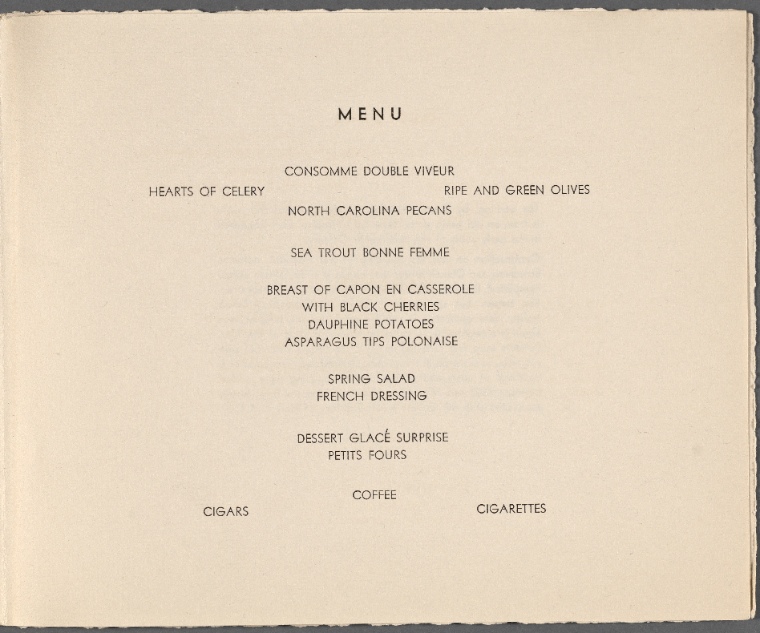 MENU

CONSOMME DOUBLE VIVEUR
HEARTS OF CELERY RIPE AND GREEN OLIVES
NORTH CAROLINA PECANS

SEA TROUT BONNE FEMME

BREAST OF CAPON EN CASSEROLE
WITH BLACK CHERRIES
DAUPHINE POTATOES
ASPARAGUS TIPS POLONAISE

SPRING SALAD
FRENCH DRESSING

DESSERT GLACÉ SURPRISE
PETITS FOURS

COFFEE
CIGARS CIGARETTES